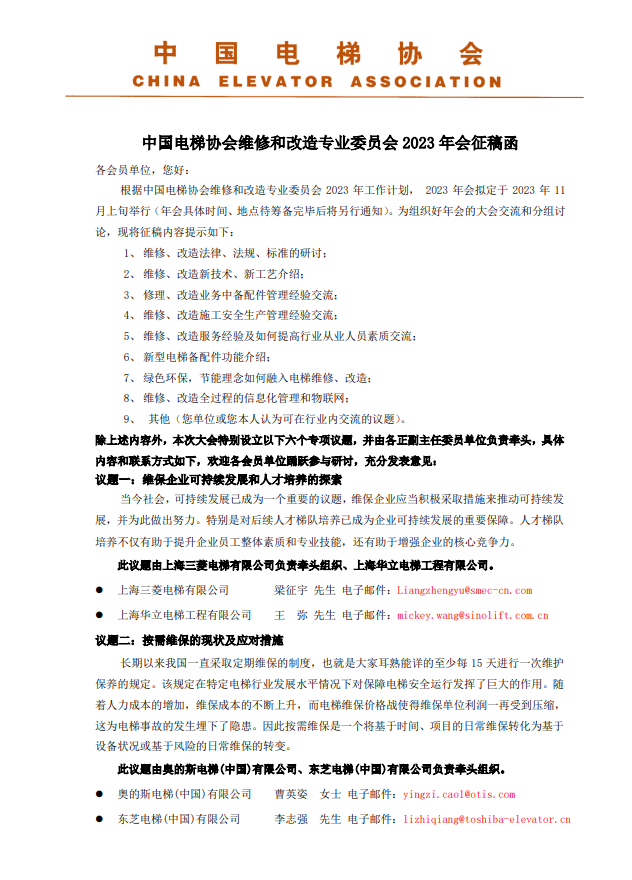 中国电梯协会
CHINA ELEVATOR ASSOCIATION

中国电梯协会维修和改造专业委员会 2023 年会征稿函

各会员单位，您好：

根据中国电梯协会维修和改造专业委员会 2023 年工作计划， 2023 年会拟定于 2023 年 11 月上旬举行（年会具体时间、地点待筹备完毕后将另行通知）。为组织好年会的大会交流和分组讨论，现将征稿内容提示如下：

1、 维修、改造法律、法规、标准的研讨；

2、 维修、改造新技术、新工艺介绍；

3、 修理、改造业务中备配件管理经验交流；

4、 维修、改造施工安全生产管理经验交流；

5、 维修、改造服务经验及如何提高行业从业人员素质交流；

6、 新型电梯备配件功能介绍；

7、 绿色环保，节能理念如何融入电梯维修、改造；

8、 维修、改造全过程的信息化管理和物联网；

9、 其他（您单位或您本人认为可在行业内交流的议题）。

除上述内容外，本次大会特别设立以下六个专项议题，并由各正副主任委员单位负责牵头，具体内容和联系方式如下，欢迎各会员单位踊跃参与研讨，充分发表意见：

议题一：维保企业可持续发展和人才培养的探索

当今社会，可持续发展已成为一个重要的议题，维保企业应当积极采取措施来推动可持续发展，并为此做出努力。特别是对后续人才梯队培养已成为企业可持续发展的重要保障。人才梯队培养不仅有助于提升企业员工整体素质和专业技能，还有助于增强企业的核心竞争力。

此议题由上海三菱电梯有限公司负责牵头组织、上海华立电梯工程有限公司。

● 上海三菱电梯有限公司 梁征宇 先生 电子邮件：Liangzhengyu@smec-cn.com

● 上海华立电梯工程有限公司 王 弥 先生 电子邮件：mickey.wang@sinolift.com.cn

议题二：按需维保的现状及应对措施

长期以来我国一直采取定期维保的制度，也就是大家耳熟能详的至少每 15 天进行一次维护保养的规定。该规定在特定电梯行业发展水平情况下对保障电梯安全运行发挥了巨大的作用。随着人力成本的增加，维保成本的不断上升，而电梯维保价格战使得维保单位利润一再受到压缩，这为电梯事故的发生埋下了隐患。因此按需维保是一个将基于时间、项目的日常维保转化为基于设备状况或基于风险的日常维保的转变。

此议题由奥的斯电梯(中国)有限公司、东芝电梯(中国)有限公司负责牵头组织。

● 奥的斯电梯(中国)有限公司 曹英姿 女士 电子邮件：yingzi.cao1@otis.com

● 东芝电梯(中国)有限公司 李志强 先生 电子邮件：lizhiqiang@toshiba-elevator.cn